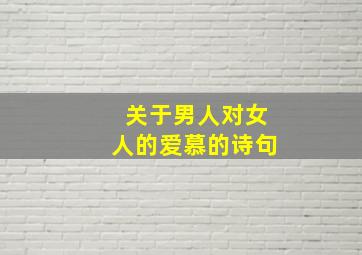 关于男人对女人的爱慕的诗句